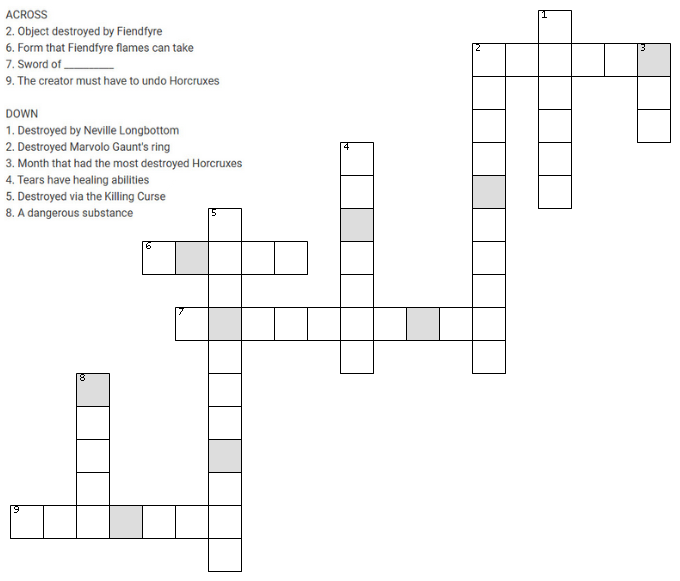 ACROSS
2. Object destroyed by Fiendfyre
6. Form that Fiendfyre flames can take
7. Sword of _________
9. The creator must have to undo Horcruxes

DOWN
1. Destroyed by Neville Longbottom
2. Destroyed Marvolo Gaunt's ring
3. Month that had the most destroyed Horcruxes
4. Tears have healing abilities
5. Destroyed via the Killing Curse
8. A dangerous substance

1
2
3
4
5
6
7
8
9